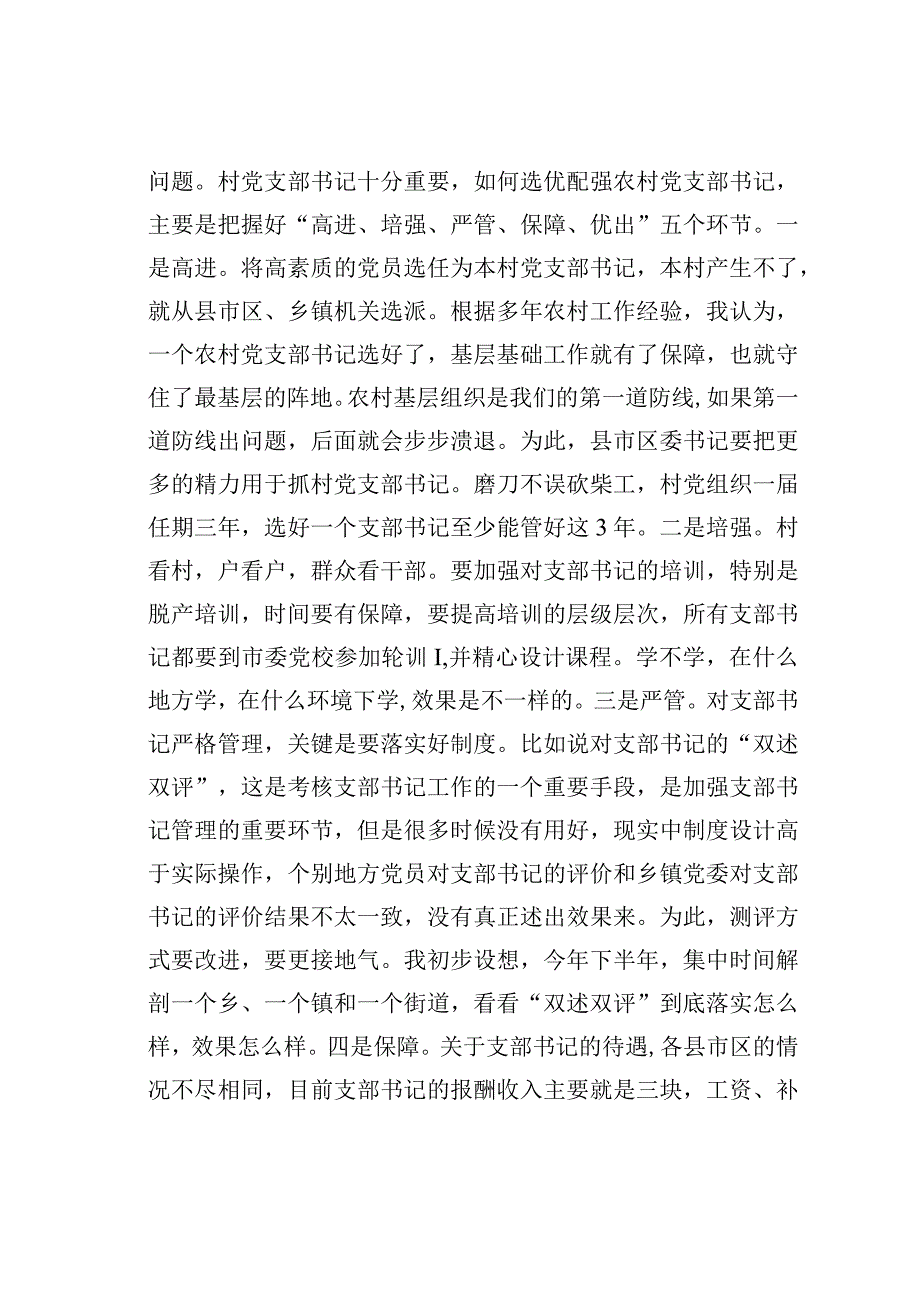 问题。村党支部书记十分重要，如何选优配强农村党支部书记，主要是把握好“高进、培强、严管、保障、优出”五个环节。一是高进。将高素质的党员选任为本村党支部书记，本村产生不了，就从县市区、乡镇机关选派。根据多年农村工作经验，我认为，一个农村党支部书记选好了，基层基础工作就有了保障，也就守住了最基层的阵地。农村基层组织是我们的第一道防线，如果第一道防线出问题，后面就会步步溃退。为此，县市区委书记要把更多的精力用于抓村党支部书记。磨刀不误砍柴工，村党组织一届任期三年，选好一个支部书记至少能管好这3年。二是培强。村看村，户看户，群众看干部。要加强对支部书记的培训，特别是脱产培训，时间要有保障，要提高培训的层级层次，所有支部书记都要到市委党校参加轮训I,并精心设计课程。学不学，在什么地方学，在什么环境下学，效果是不一样的。三是严管。对支部书记严格管理，关键是要落实好制度。比如说对支部书记的“双述双评”，这是考核支部书记工作的一个重要手段，是加强支部书记管理的重要环节，但是很多时候没有用好，现实中制度设计高于实际操作，个别地方党员对支部书记的评价和乡镇党委对支部书记的评价结果不太一致，没有真正述出效果来。为此，测评方式要改进，要更接地气。我初步设想，今年下半年，集中时间解剖一个乡、一个镇和一个街道，看看“双述双评”到底落实怎么样，效果怎么样。四是保障。关于支部书记的待遇，各县市区的情况不尽相同，目前支部书记的报酬收入主要就是三块，工资、补